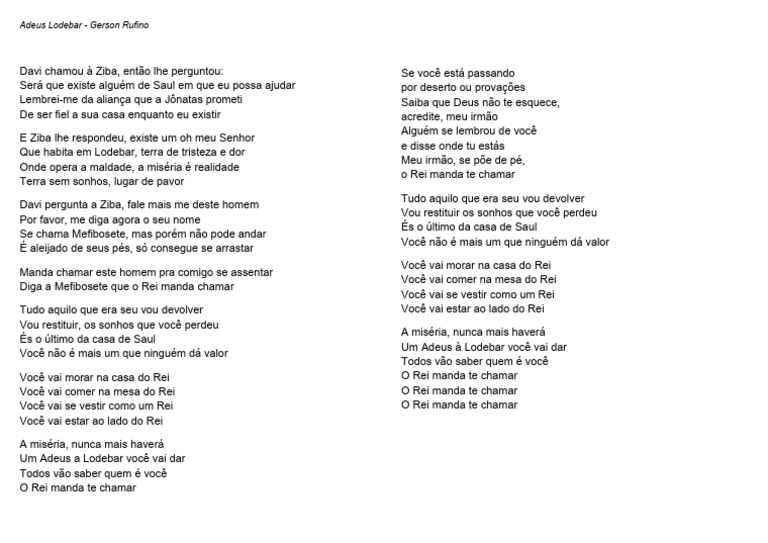 Adeus Lodebar - Gerson Rufino

Davi chamou à Ziba, então lhe perguntou:
Será que existe alguém de Saul em que eu possa ajudar
Lembrei-me da aliança que a Jônatas prometi
De ser fiel a sua casa enquanto eu existir

E Ziba lhe respondeu, existe um oh meu Senhor
Que habita em Lodebar, terra de tristeza e dor
Onde opera a maldade, a miséria é realidade
Terra sem sonhos, lugar de pavor

Davi pergunta a Ziba, fale mais me deste homem
Por favor, me diga agora o seu nome
Se chama Mefibosete, mas porém não pode andar
É aleijado de seus pés, só consegue se arrastar

Manda chamar este homem pra comigo se assentar
Diga a Mefibosete que o Rei manda chamar

Tudo aquilo que era seu vou devolver
Vou restituir, os sonhos que você perdeu
És o último da casa de Saul
Você não é mais um que ninguém dá valor

Você vai morar na casa do Rei
Você vai comer na mesa do Rei
Você vai se vestir como um Rei
Você vai estar ao lado do Rei

A miséria, nunca mais haverá
Um Adeus a Lodebar você vai dar
Todos vão saber quem é você
O Rei manda te chamar

Se você está passando
por deserto ou provações
Saiba que Deus não te esquece,
acredite, meu irmão
Alguém se lembrou de você
e disse onde tu estás
Meu irmão, se põe de pé,
o Rei manda te chamar

Tudo aquilo que era seu vou devolver
Vou restituir os sonhos que você perdeu
És o último da casa de Saul
Você não é mais um que ninguém dá valor

Você vai morar na casa do Rei
Você vai comer na mesa do Rei
Você vai se vestir como um Rei
Você vai estar ao lado do Rei

A miséria, nunca mais haverá
Um Adeus à Lodebar você vai dar
Todos vão saber quem é você
O Rei manda te chamar
O Rei manda te chamar
O Rei manda te chamar